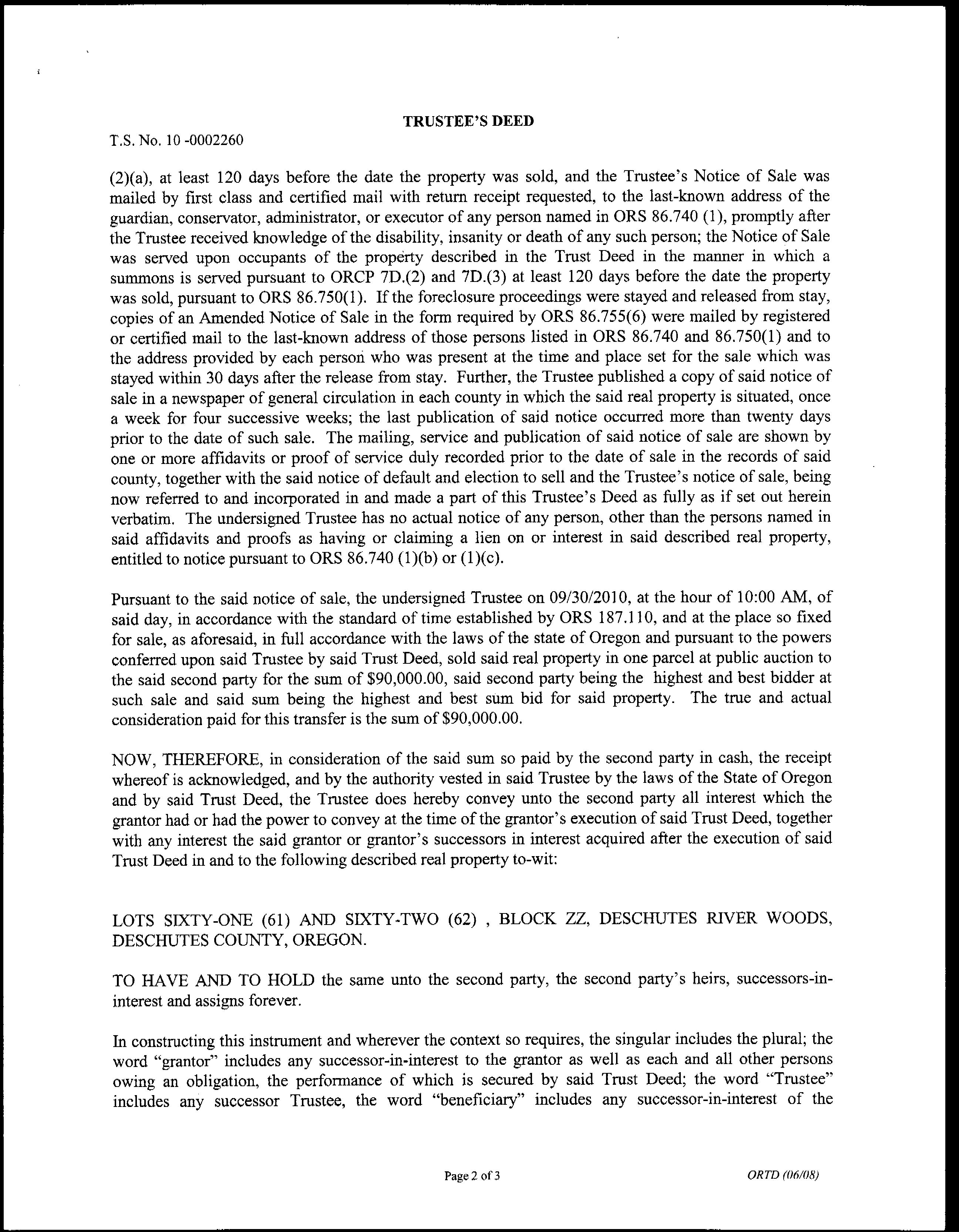 TRUSTEE'S DEED

T.S. No. 10 -0002260

(2)(a), at least 120 days before the date the property was sold, and the Trustee's Notice of Sale was mailed by first class and certified mail with return receipt requested, to the last-known address of the guardian, conservator, administrator, or executor of any person named in ORS 86.740 (1), promptly after the Trustee received knowledge of the disability, insanity or death of any such person; the Notice of Sale was served upon occupants of the property described in the Trust Deed in the manner in which a summons is served pursuant to ORCP 7D.(2) and 7D.(3) at least 120 days before the date the property was sold, pursuant to ORS 86.750(1). If the foreclosure proceedings were stayed and released from stay, copies of an Amended Notice of Sale in the form required by ORS 86.755(6) were mailed by registered or certified mail to the last-known address of those persons listed in ORS 86.740 and 86.750(1) and to the address provided by each person who was present at the time and place set for the sale which was stayed within 30 days after the release from stay. Further, the Trustee published a copy of said notice of sale in a newspaper of general circulation in each county in which the said real property is situated, once a week for four successive weeks; the last publication of said notice occurred more than twenty days prior to the date of such sale. The mailing, service and publication of said notice of sale are shown by one or more affidavits or proof of service duly recorded prior to the date of sale in the records of said county, together with the said notice of default and election to sell and the Trustee's notice of sale, being now referred to and incorporated in and made a part of this Trustee's Deed as fully as if set out herein verbatim. The undersigned Trustee has no actual notice of any person, other than the persons named in said affidavits and proofs as having or claiming a lien on or interest in said described real property, entitled to notice pursuant to ORS 86.740 (1)(b) or (1)(c).

Pursuant to the said notice of sale, the undersigned Trustee on 09/30/2010, at the hour of 10:00 AM, of said day, in accordance with the standard of time established by ORS 187.110, and at the place so fixed for sale, as aforesaid, in full accordance with the laws of the state of Oregon and pursuant to the powers conferred upon said Trustee by said Trust Deed, sold said real property in one parcel at public auction to the said second party for the sum of $90,000.00, said second party being the highest and best bidder at such sale and said sum being the highest and best sum bid for said property. The true and actual consideration paid for this transfer is the sum of $90,000.00.

NOW, THEREFORE, in consideration of the said sum so paid by the second party in cash, the receipt whereof is acknowledged, and by the authority vested in said Trustee by the laws of the State of Oregon and by said Trust Deed, the Trustee does hereby convey unto the second party all interest which the grantor had or had the power to convey at the time of the grantor's execution of said Trust Deed, together with any interest the said grantor or grantor's successors in interest acquired after the execution of said Trust Deed in and to the following described real property to-wit:

LOTS SIXTY-ONE (61) AND SIXTY-TWO (62) , BLOCK ZZ, DESCHUTES RIVER WOODS, DESCHUTES COUNTY, OREGON.

TO HAVE AND TO HOLD the same unto the second party, the second party's heirs, successors-in-interest and assigns forever.

In constructing this instrument and wherever the context so requires, the singular includes the plural; the word "grantor" includes any successor-in-interest to the grantor as well as each and all other persons owing an obligation, the performance of which is secured by said Trust Deed; the word "Trustee" includes any successor Trustee, the word "beneficiary" includes any successor-in-interest of the

Page 2 of 3

ORTD (06/08)